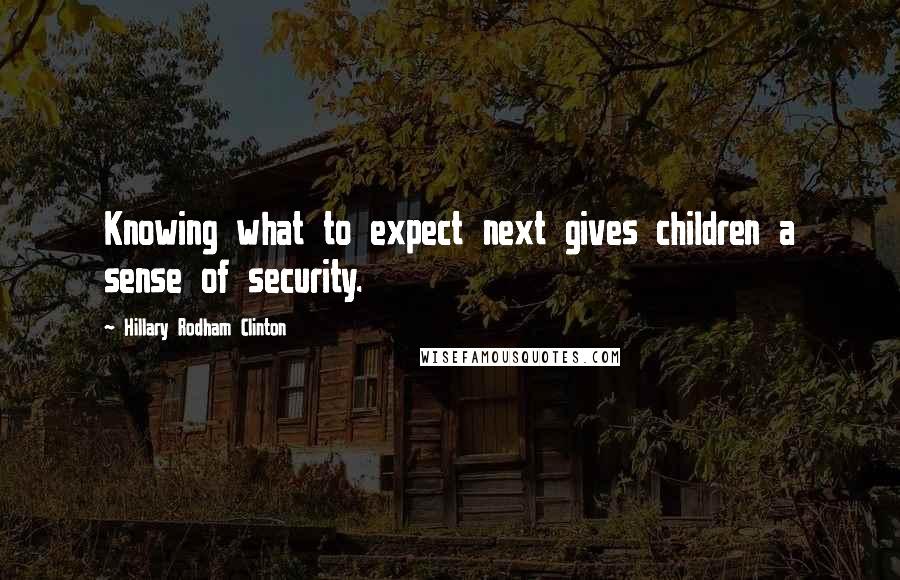 Knowing what to expect next gives children a sense of security.

~ Hillary Rodham Clinton

WISEFAMOUSQUOTES.COM